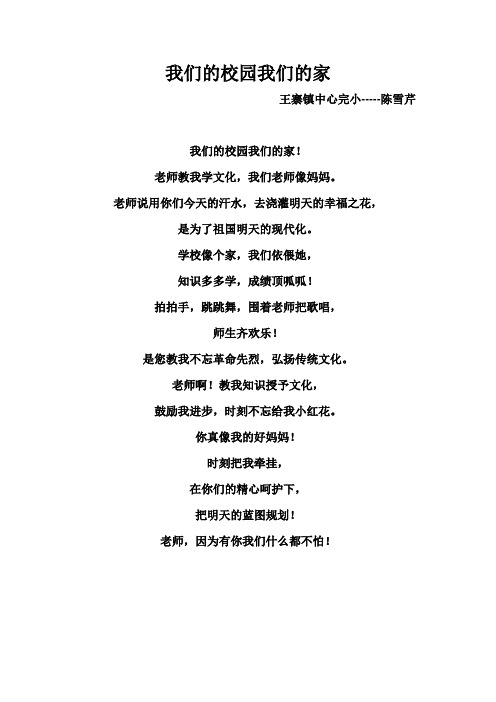 我们的校园我们的家

王寨镇中心完小-----陈雪芹

我们的校园我们的家！

老师教我学文化，我们老师像妈妈。

老师说用你们今天的汗水，去浇灌明天的幸福之花，

是为了祖国明天的现代化。

学校像个家，我们依偎她，

知识多多学，成绩顶呱呱！

拍拍手，跳跳舞，围着老师把歌唱，

师生齐欢乐！

是您教我不忘革命先烈，弘扬传统文化。

老师啊！教我知识授予文化，

鼓励我进步，时刻不忘给我小红花。

你真像我的好妈妈！

时刻把我牵挂，

在你们的精心呵护下，

把明天的蓝图规划！

老师，因为有你我们什么都不怕！